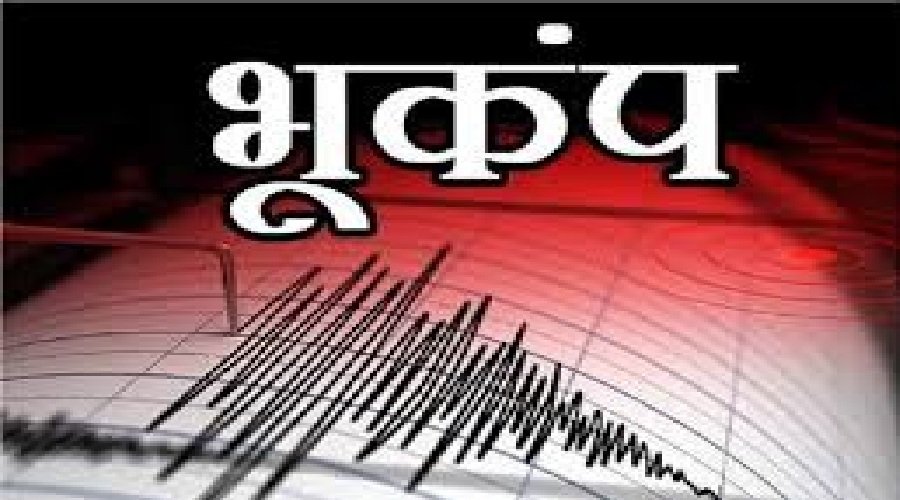 भूकंप